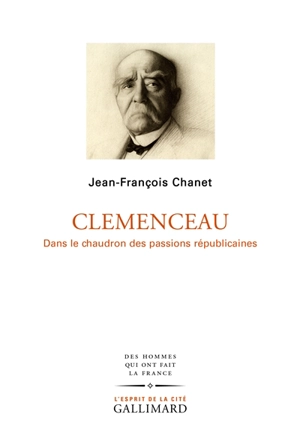 Jean-François Chanet

CLEMENCEAU

Dans le chaudron des passions républicaines

DES HOMMES
QUI ONT FAIT
LA FRANCE

L'ESPRIT DE LA CITÉ
GALLIMARD